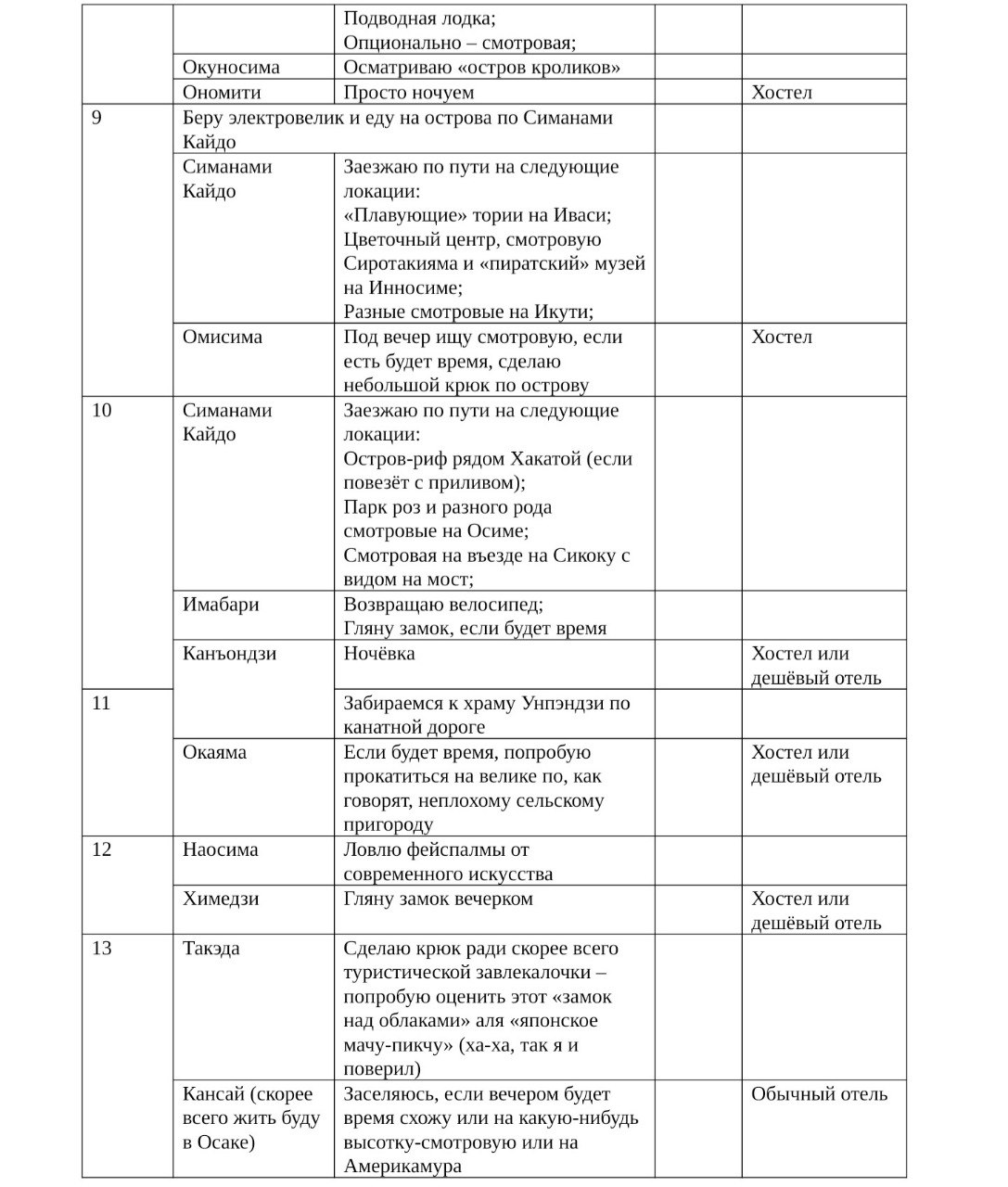 | | | | | |
|---|---|---|---|---|
| | | Подводная лодка; Опционально – смотровая; | | |
| | Окуносима | Осматриваю «остров кроликов» | | |
| | Ономити | Просто ночуем | | Хостел |
| 9 | Беру электровелик и еду на острова по Симанами Кайдо | | | |
| | Симанами Кайдо | Заезжаю по пути на следующие локации: «Плавующие» тории на Иваси; Цветочный центр, смотровую Сиротакияма и «пиратский» музей на Инносиме; Разные смотровые на Икути; | | |
| | Омисима | Под вечер ищу смотровую, если есть будет время, сделаю небольшой крюк по острову | | Хостел |
| 10 | Симанами Кайдо | Заезжаю по пути на следующие локации: Остров-риф рядом Хакатой (если повезёт с приливом); Парк роз и разного рода смотровые на Осиме; Смотровая на въезде на Сикоку с видом на мост; | | |
| | Имабари | Возвращаю велосипед; Гляну замок, если будет время | | |
| | Канъондзи | Ночёвка | | Хостел или дешёвый отель |
| 11 | | Забираемся к храму Унпэндзи по канатной дороге | | |
| | Окаяма | Если будет время, попробую прокатиться на велике по, как говорят, неплохому сельскому пригороду | | Хостел или дешёвый отель |
| 12 | Наосима | Ловлю фейспалмы от современного искусства | | |
| | Химедзи | Гляну замок вечерком | | Хостел или дешёвый отель |
| 13 | Такэда | Сделаю крюк ради скорее всего туристической завлекалочки – попробую оценить этот «замок над облаками» аля «японское мачу-пикчу» (ха-ха, так я и поверил) | | |
| | Кансай (скорее всего жить буду в Осаке) | Заселяюсь, если вечером будет время схожу или на какую-нибудь высотку-смотровую или на Америкамура | | Обычный отель |